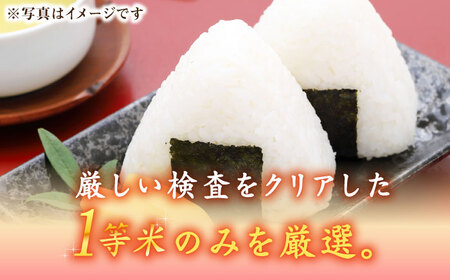 ※写真はイメージです

厳しい検査をクリアした
1等米のみを厳選。